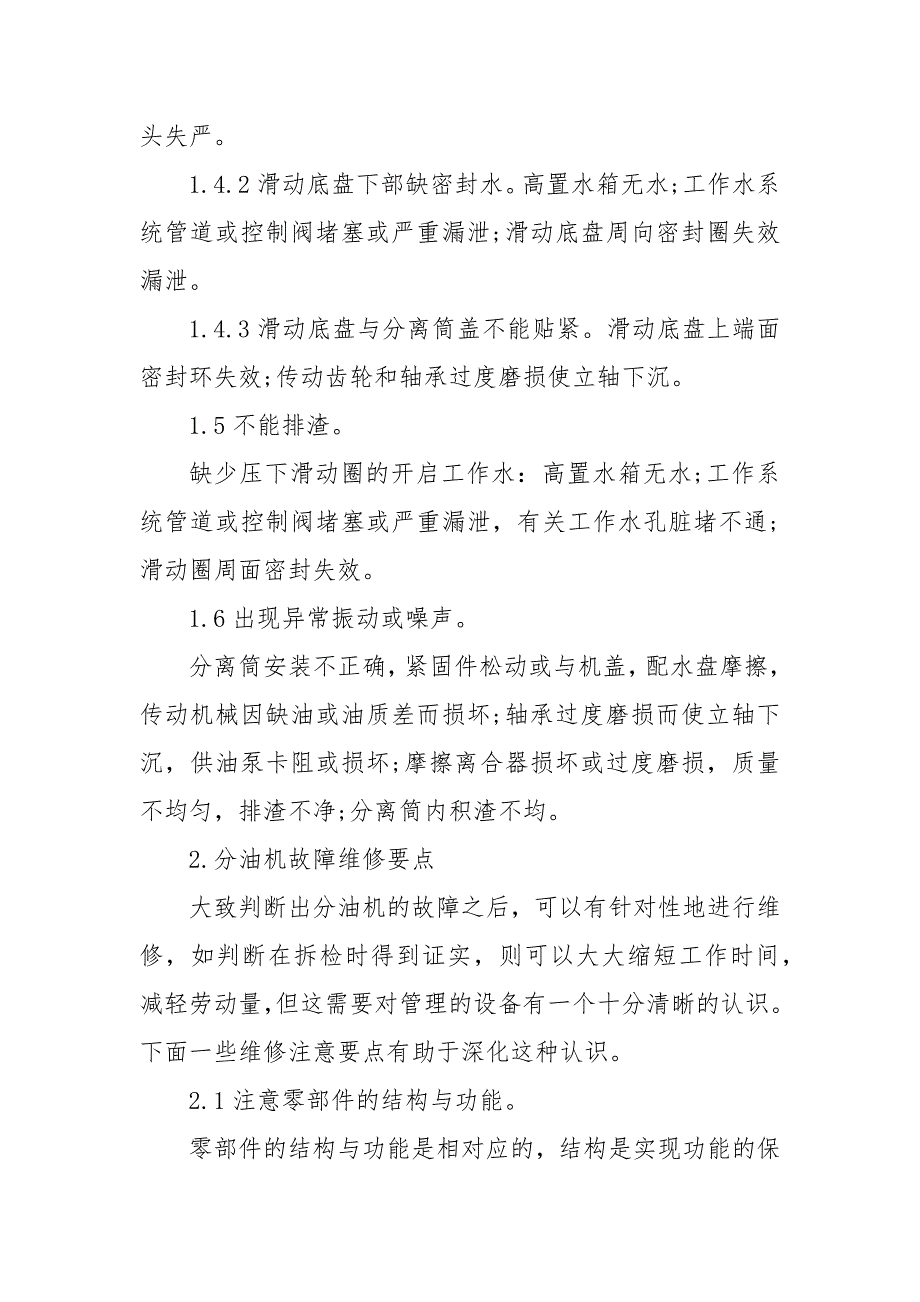 头失严。

1.4.2 滑动底盘下部缺密封水。高置水箱无水;工作水系统管道或控制阀堵塞或严重漏泄;滑动底盘周向密封圈失效漏泄。

1.4.3 滑动底盘与分离筒盖不能贴紧。滑动底盘上端面密封环失效;传动齿轮和轴承过度磨损使立轴下沉。

1.5 不能排渣。

缺少压下滑动圈的开启工作水：高置水箱无水;工作系统管道或控制阀堵塞或严重漏泄，有关工作水孔脏堵不通;滑动圈周面密封失效。

1.6 出现异常振动或噪声。

分离筒安装不正确，紧固件松动或与机盖，配水盘摩擦，传动机械因缺油或油质差而损坏;轴承过度磨损而使立轴下沉，供油泵卡阻或损坏;摩擦离合器损坏或过度磨损，质量不均匀，排渣不净;分离筒内积渣不均。

2.分油机故障维修要点

大致判断出分油机的故障之后，可以有针对性地进行维修，如判断在拆检时得到证实，则可以大大缩短工作时间，减轻劳动量,但这需要对管理的设备有一个十分清晰的认识。下面一些维修注意要点有助于深化这种认识。

2.1 注意零部件的结构与功能。

零部件的结构与功能是相对应的，结构是实现功能的保